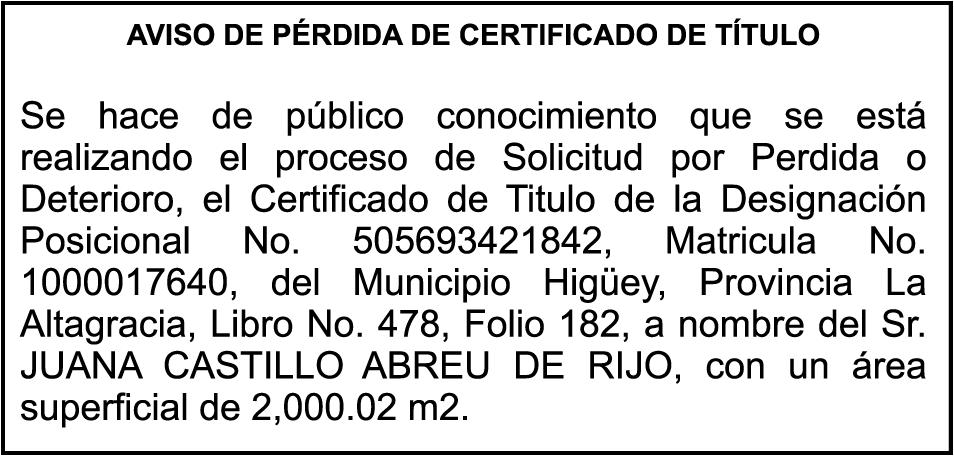 AVISO DE PÉRDIDA DE CERTIFICADO DE TÍTULO

Se hace de público conocimiento que se está realizando el proceso de Solicitud por Perdida o Deterioro, el Certificado de Titulo de la Designación Posicional No. 505693421842, Matricula No. 1000017640, del Municipio Higüey, Provincia La Altagracia, Libro No. 478, Folio 182, a nombre del Sr. JUANA CASTILLO ABREU DE RIJO, con un área superficial de 2,000.02 m2.